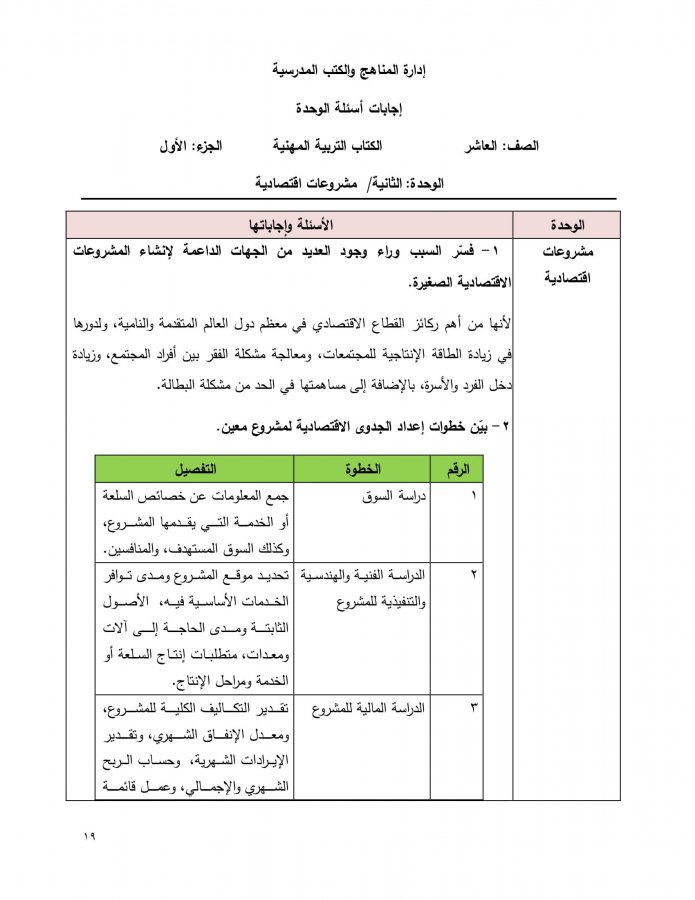 إدارة المناهج والكتب المدرسية

إجابات أسئلة الوحدة

الصف: العاشر الكتاب التربية المهنية الجزء: الأول

الوحدة: الثانية/ مشروعات اقتصادية

| الوحدة | الأسئلة وإجاباتها |
|---|---|
| مشروعات اقتصادية | ١- فسّر السبب وراء وجود العديد من الجهات الداعمة لإنشاء المشروعات الاقتصادية الصغيرة. لأنها من أهم ركائز القطاع الاقتصادي في معظم دول العالم المتقدمة والنامية، ولدورها في زيادة الطاقة الإنتاجية للمجتمعات، ومعالجة مشكلة الفقر بين أفراد المجتمع، وزيادة دخل الفرد والأسرة، بالإضافة إلى مساهمتها في الحد من مشكلة البطالة. ٢- بيّن خطوات إعداد الجدوى الاقتصادية لمشروع معين. |

| الرقم | الخطوة | التفصيل |
|---|---|---|
| ١ | دراسة السوق | جمع المعلومات عن خصائص السلعة أو الخدمة التي يقدمها المشروع، وكذلك السوق المستهدف، والمنافسين. |
| ٢ | الدراسة الفنية والهندسية والتنفيذية للمشروع | تحديد موقع المشروع ومدى توافر الخدمات الأساسية فيه، الأصول الثابتة ومدى الحاجة إلى آلات ومعدات، متطلبات إنتاج السلعة أو الخدمة ومراحل الإنتاج. |
| ٣ | الدراسة المالية للمشروع | تقدير التكاليف الكلية للمشروع، ومعدل الإنفاق الشهري، وتقدير الإيرادات الشهرية، وحساب الربح الشهري والإجمالي، وعمل قائمة |

١٩